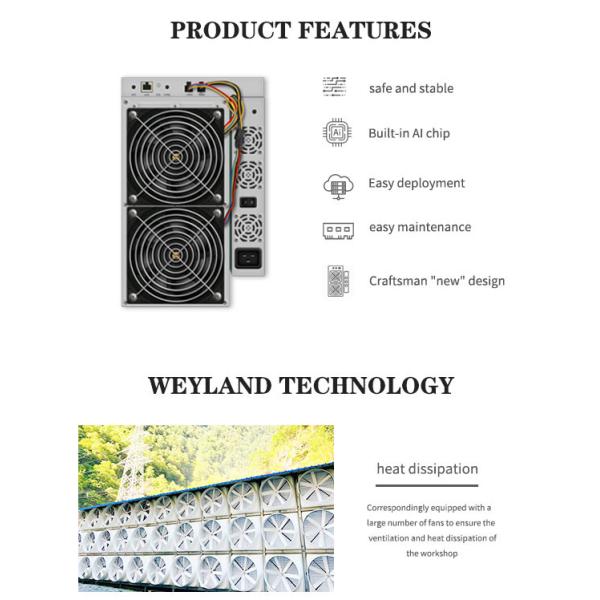 PRODUCT FEATURES

safe and stable

AI

Built-in AI chip

Easy deployment

easy maintenance

Craftsman "new" design

WEYLAND TECHNOLOGY

heat dissipation

Correspondingly equipped with a large number of fans to ensure the ventilation and heat dissipation of the workshop